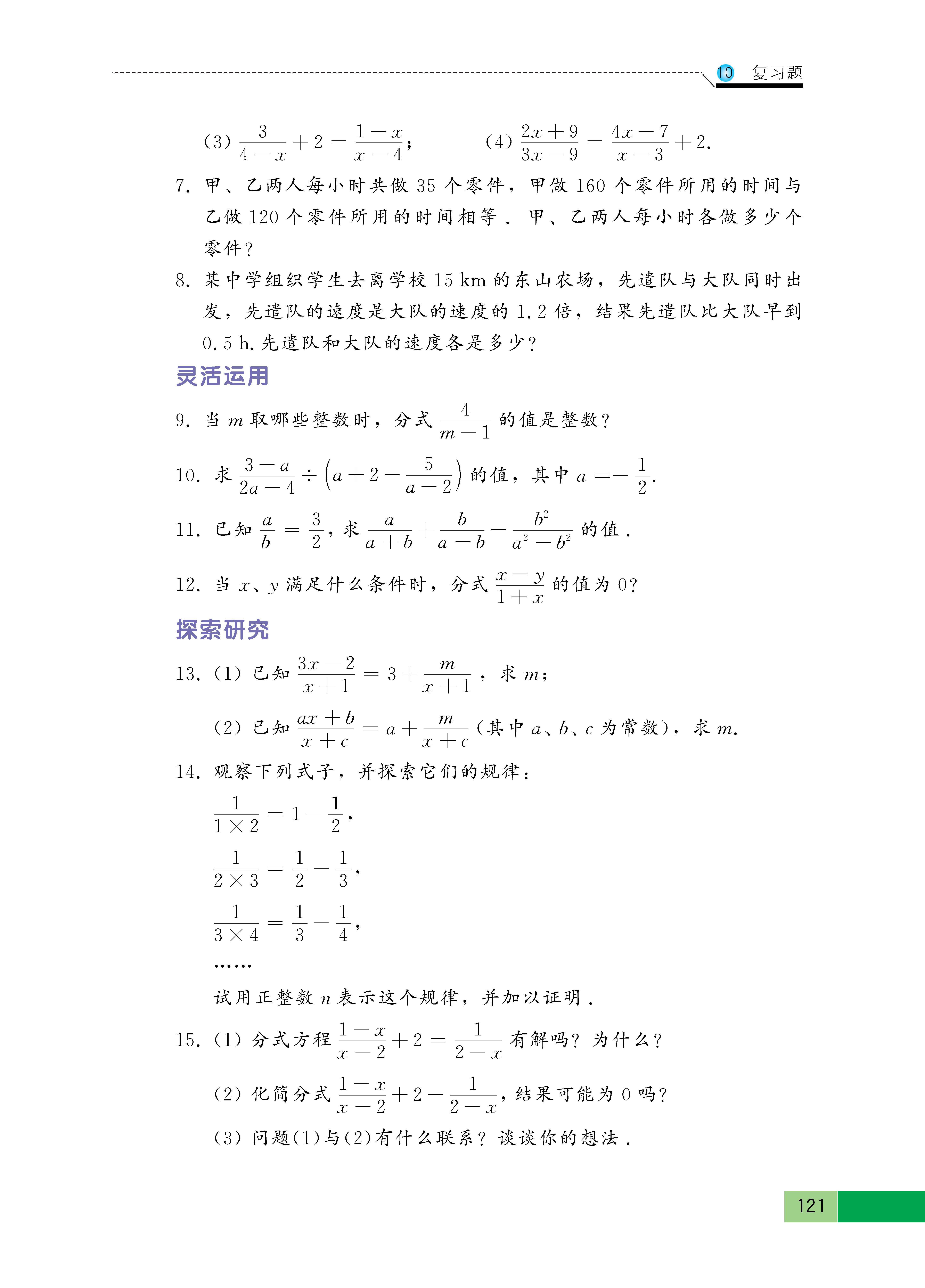 10 复习题

(3) $\frac{3}{4-x}+2=\frac{1-x}{x-4}$;　　(4) $\frac{2x+9}{3x-9}=\frac{4x-7}{x-3}+2$.

7. 甲、乙两人每小时共做 35 个零件，甲做 160 个零件所用的时间与乙做 120 个零件所用的时间相等．甲、乙两人每小时各做多少个零件?

8. 某中学组织学生去离学校 15 km 的东山农场，先遣队与大队同时出发，先遣队的速度是大队的速度的 1.2 倍，结果先遣队比大队早到 0.5 h. 先遣队和大队的速度各是多少?

灵活运用

9. 当 $m$ 取哪些整数时，分式 $\frac{4}{m-1}$ 的值是整数?

10. 求 $\frac{3-a}{2a-4}\div\left(a+2-\frac{5}{a-2}\right)$ 的值，其中 $a=-\frac{1}{2}$.

11. 已知 $\frac{a}{b}=\frac{3}{2}$，求 $\frac{a}{a+b}+\frac{b}{a-b}-\frac{b^2}{a^2-b^2}$ 的值．

12. 当 $x$、$y$ 满足什么条件时，分式 $\frac{x-y}{1+x}$ 的值为 0?

探索研究

13. (1) 已知 $\frac{3x-2}{x+1}=3+\frac{m}{x+1}$，求 $m$;

(2) 已知 $\frac{ax+b}{x+c}=a+\frac{m}{x+c}$（其中 $a$、$b$、$c$ 为常数），求 $m$.

14. 观察下列式子，并探索它们的规律：

$\frac{1}{1\times 2}=1-\frac{1}{2}$,

$\frac{1}{2\times 3}=\frac{1}{2}-\frac{1}{3}$,

$\frac{1}{3\times 4}=\frac{1}{3}-\frac{1}{4}$,

……

试用正整数 $n$ 表示这个规律，并加以证明．

15. (1) 分式方程 $\frac{1-x}{x-2}+2=\frac{1}{2-x}$ 有解吗? 为什么?

(2) 化简分式 $\frac{1-x}{x-2}+2-\frac{1}{2-x}$，结果可能为 0 吗?

(3) 问题(1)与(2)有什么联系? 谈谈你的想法．

121